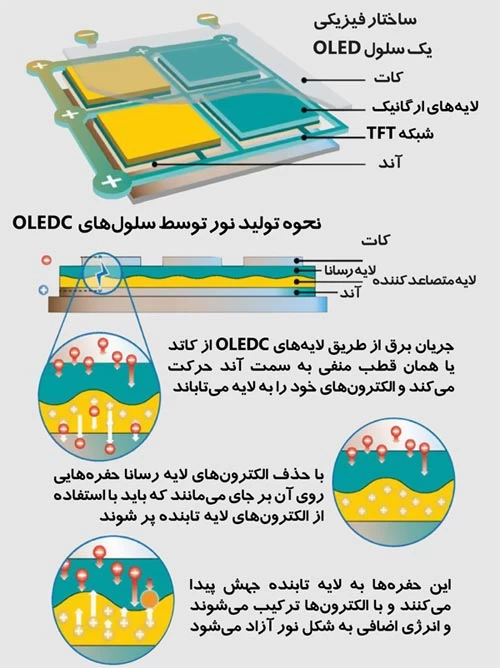 ساختار فیزیکی
یک سلول OLED

کات
لایه‌های ارگانیک
شبکه TFT
آند

نحوه تولید نور توسط سلول‌های OLEDC

کات
لایه رسانا
لایه متصاعد کننده
آند

جریان برق از طریق لایه‌های OLEDC از کاتد یا همان قطب منفی به سمت آند حرکت می‌کند و الکترون‌های خود را به لایه می‌تاباند

با حذف الکترون‌های لایه رسانا حفره‌هایی روی آن بر جای می‌مانند که باید با استفاده از الکترون‌های لایه تابنده پر شوند

این حفره‌ها به لایه تابنده جهش پیدا می‌کنند و با الکترون‌ها ترکیب می‌شوند و انرژی اضافی به شکل نور آزاد می‌شود